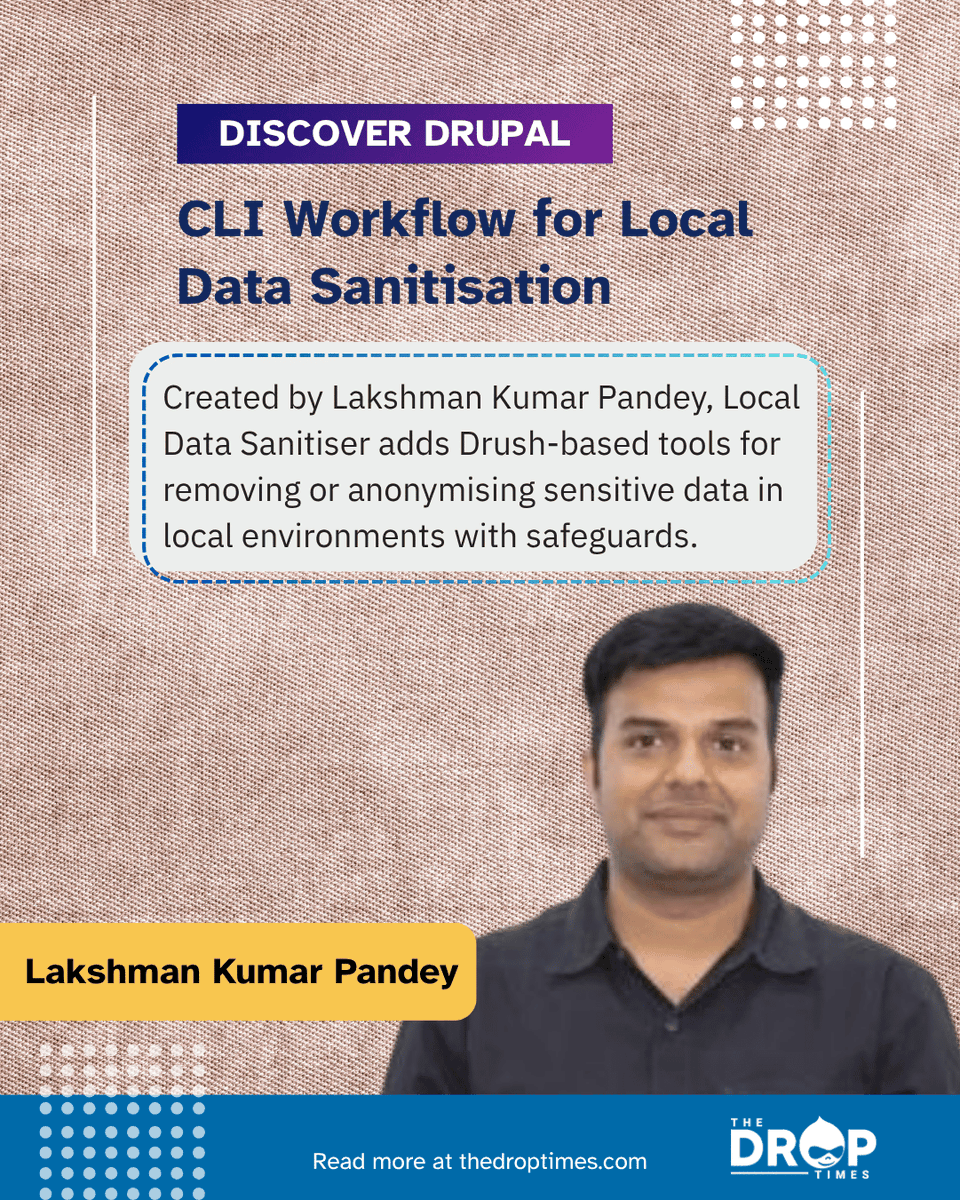 DISCOVER DRUPAL

CLI Workflow for Local Data Sanitisation

Created by Lakshman Kumar Pandey, Local Data Sanitiser adds Drush-based tools for removing or anonymising sensitive data in local environments with safeguards.

Lakshman Kumar Pandey

Read more at thedroptimes.com

THE DROP TIMES